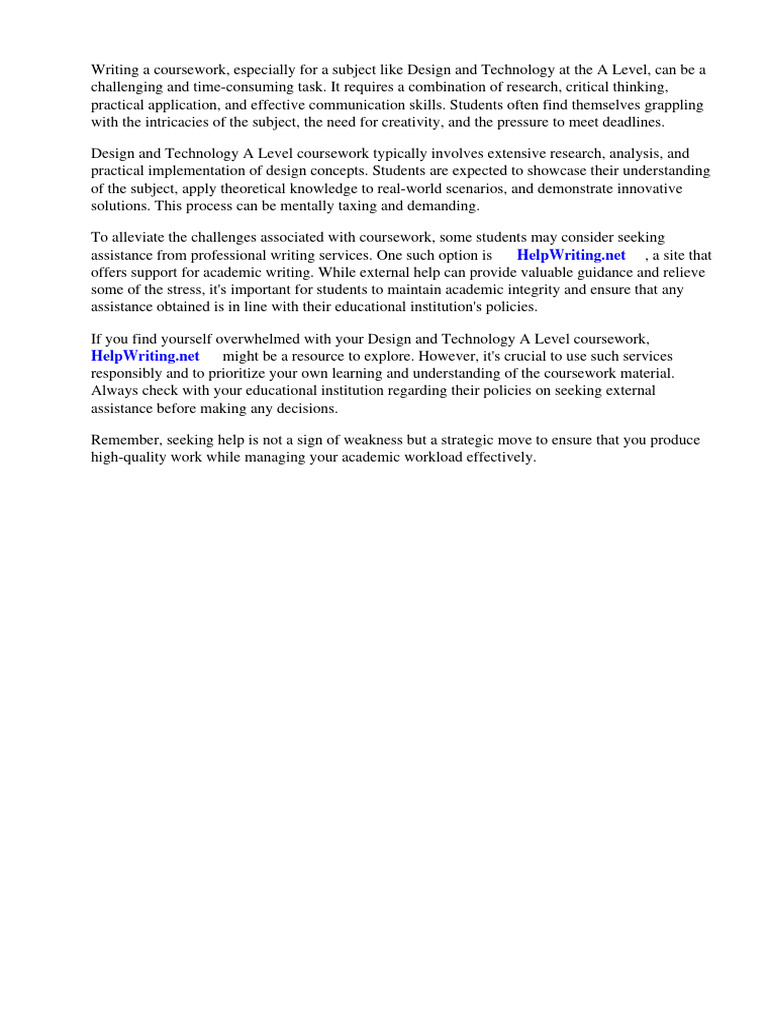 Writing a coursework, especially for a subject like Design and Technology at the A Level, can be a challenging and time-consuming task. It requires a combination of research, critical thinking, practical application, and effective communication skills. Students often find themselves grappling with the intricacies of the subject, the need for creativity, and the pressure to meet deadlines.

Design and Technology A Level coursework typically involves extensive research, analysis, and practical implementation of design concepts. Students are expected to showcase their understanding of the subject, apply theoretical knowledge to real-world scenarios, and demonstrate innovative solutions. This process can be mentally taxing and demanding.

To alleviate the challenges associated with coursework, some students may consider seeking assistance from professional writing services. One such option is HelpWriting.net , a site that offers support for academic writing. While external help can provide valuable guidance and relieve some of the stress, it's important for students to maintain academic integrity and ensure that any assistance obtained is in line with their educational institution's policies.

If you find yourself overwhelmed with your Design and Technology A Level coursework, HelpWriting.net might be a resource to explore. However, it's crucial to use such services responsibly and to prioritize your own learning and understanding of the coursework material. Always check with your educational institution regarding their policies on seeking external assistance before making any decisions.

Remember, seeking help is not a sign of weakness but a strategic move to ensure that you produce high-quality work while managing your academic workload effectively.